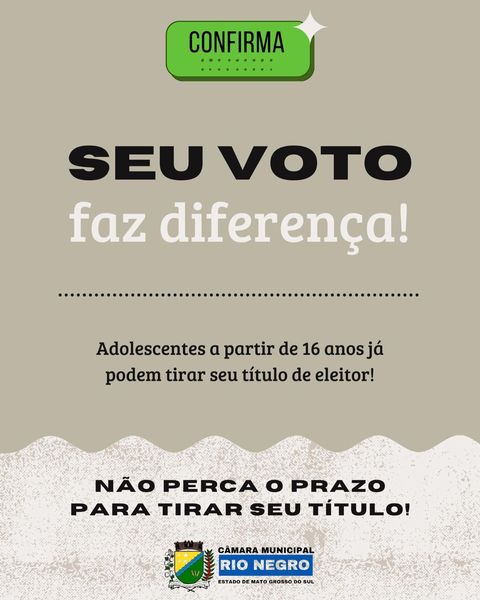 CONFIRMA

SEU VOTO
faz diferença!

Adolescentes a partir de 16 anos já podem tirar seu título de eleitor!

NÃO PERCA O PRAZO
PARA TIRAR SEU TÍTULO!

CÂMARA MUNICIPAL
RIO NEGRO
ESTADO DE MATO GROSSO DO SUL